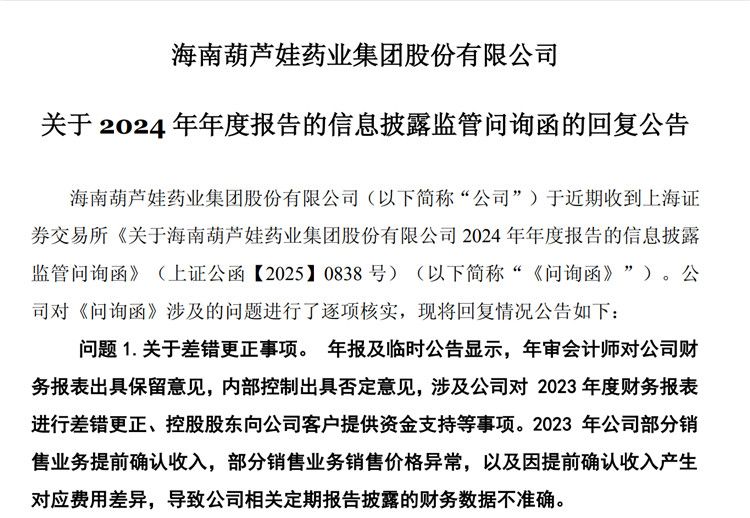 海南葫芦娃药业集团股份有限公司

关于 2024 年年度报告的信息披露监管问询函的回复公告

海南葫芦娃药业集团股份有限公司（以下简称“公司”）于近期收到上海证券交易所《关于海南葫芦娃药业集团股份有限公司 2024 年年度报告的信息披露监管问询函》（上证公函【2025】0838 号）（以下简称“《问询函》”）。公司对《问询函》涉及的问题进行了逐项核实，现将回复情况公告如下：

问题 1. 关于差错更正事项。 年报及临时公告显示，年审会计师对公司财务报表出具保留意见，内部控制出具否定意见，涉及公司对 2023 年度财务报表进行差错更正、控股股东向公司客户提供资金支持等事项。2023 年公司部分销售业务提前确认收入，部分销售业务销售价格异常，以及因提前确认收入产生对应费用差异，导致公司相关定期报告披露的财务数据不准确。